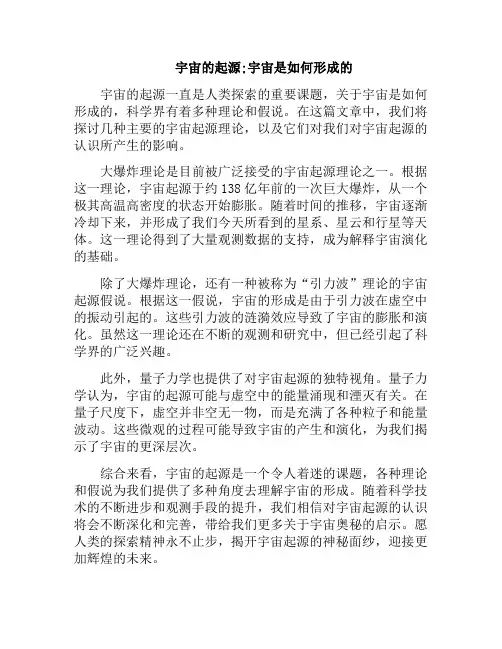 宇宙的起源:宇宙是如何形成的

宇宙的起源一直是人类探索的重要课题，关于宇宙是如何形成的，科学界有着多种理论和假说。在这篇文章中，我们将探讨几种主要的宇宙起源理论，以及它们对我们对宇宙起源的认识所产生的影响。

大爆炸理论是目前被广泛接受的宇宙起源理论之一。根据这一理论，宇宙起源于约 138 亿年前的一次巨大爆炸，从一个极其高温高密度的状态开始膨胀。随着时间的推移，宇宙逐渐冷却下来，并形成了我们今天所看到的星系、星云和行星等天体。这一理论得到了大量观测数据的支持，成为解释宇宙演化的基础。

除了大爆炸理论，还有一种被称为“引力波”理论的宇宙起源假说。根据这一假说，宇宙的形成是由于引力波在虚空中的振动引起的。这些引力波的涟漪效应导致了宇宙的膨胀和演化。虽然这一理论还在不断的观测和研究中，但已经引起了科学界的广泛兴趣。

此外，量子力学也提供了对宇宙起源的独特视角。量子力学认为，宇宙的起源可能与虚空中的能量涌现和湮灭有关。在量子尺度下，虚空并非空无一物，而是充满了各种粒子和能量波动。这些微观的过程可能导致宇宙的产生和演化，为我们揭示了宇宙的更深层次。

综合来看，宇宙的起源是一个令人着迷的课题，各种理论和假说为我们提供了多种角度去理解宇宙的形成。随着科学技术的不断进步和观测手段的提升，我们相信对宇宙起源的认识将会不断深化和完善，带给我们更多关于宇宙奥秘的启示。愿人类的探索精神永不止步，揭开宇宙起源的神秘面纱，迎接更加辉煌的未来。